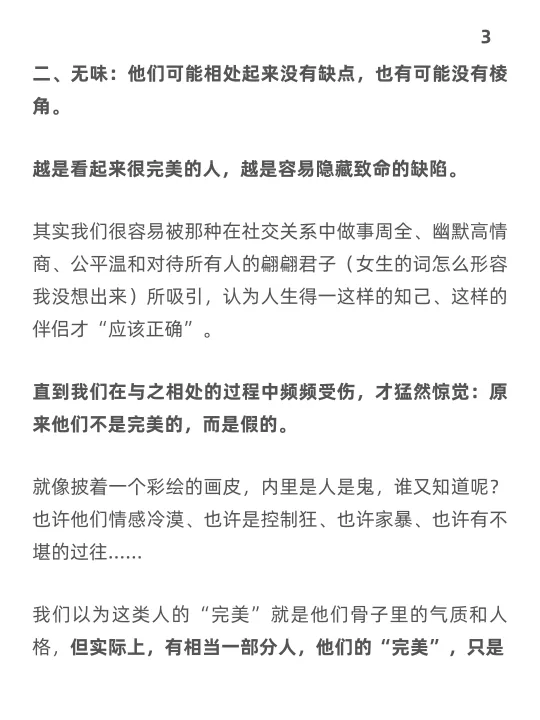 3

二、无味：他们可能相处起来没有缺点，也有可能没有棱角。

越是看起来很完美的人，越是容易隐藏致命的缺陷。

其实我们很容易被那种在社交关系中做事周全、幽默高情商、公平温和对待所有人的翩翩君子（女生的词怎么形容我没想出来）所吸引，认为人生得一这样的知己、这样的伴侣才“应该正确”。

直到我们在与之相处的过程中频频受伤，才猛然惊觉：原来他们不是完美的，而是假的。

就像披着一个彩绘的画皮，内里是人是鬼，谁又知道呢？也许他们情感冷漠、也许是控制狂、也许家暴、也许有不堪的过往......

我们以为这类人的“完美”就是他们骨子里的气质和人格，但实际上，有相当一部分人，他们的“完美”，只是